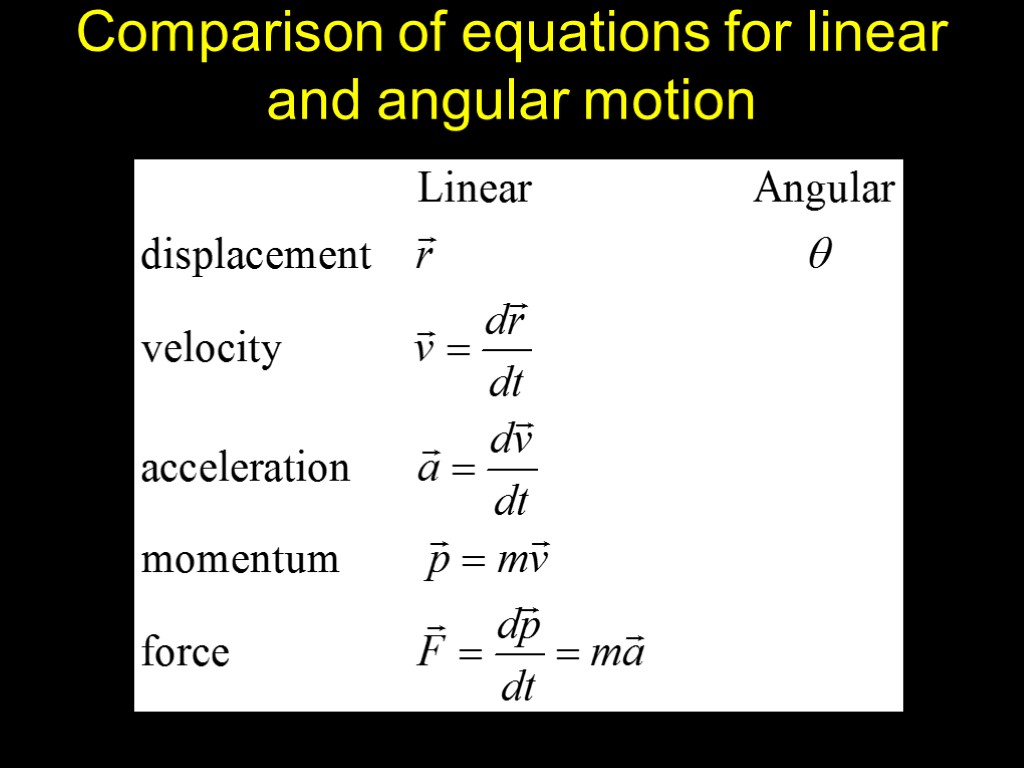 Comparison of equations for linear and angular motion

|  | Linear | Angular |
|---|---|---|
| displacement | $\vec{r}$ | $\theta$ |
| velocity | $\vec{v} = \frac{d\vec{r}}{dt}$ |  |
| acceleration | $\vec{a} = \frac{d\vec{v}}{dt}$ |  |
| momentum | $\vec{p} = m\vec{v}$ |  |
| force | $\vec{F} = \frac{d\vec{p}}{dt} = m\vec{a}$ |  |